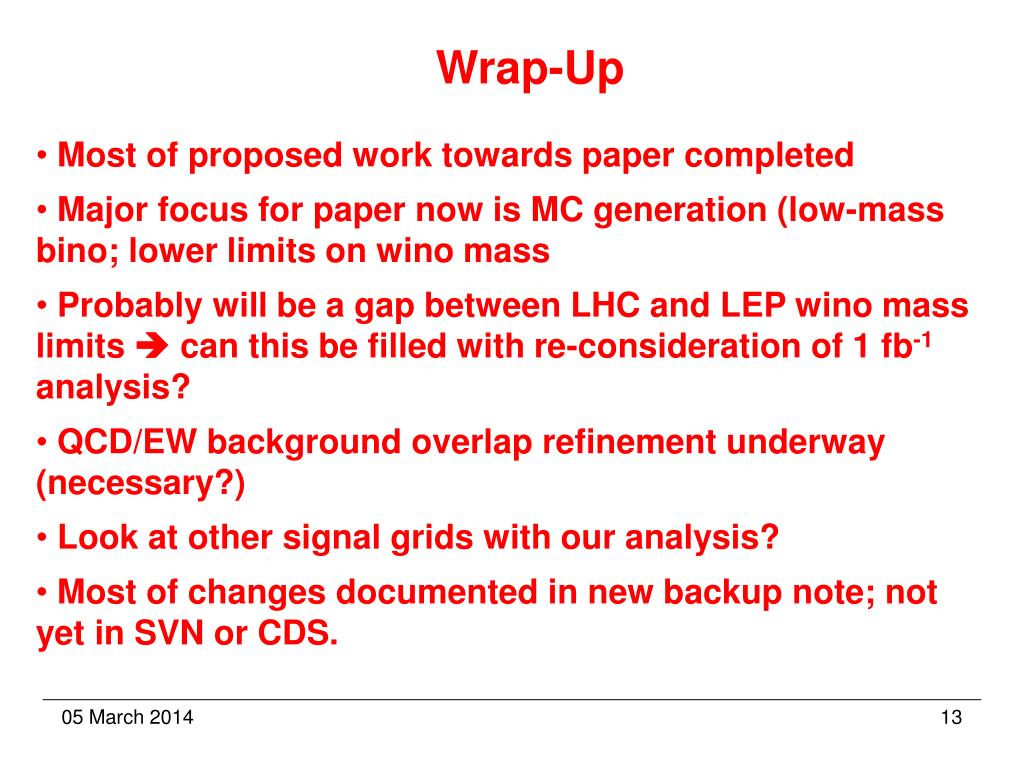 Wrap-Up

• Most of proposed work towards paper completed

• Major focus for paper now is MC generation (low-mass bino; lower limits on wino mass

• Probably will be a gap between LHC and LEP wino mass limits ➔ can this be filled with re-consideration of 1 fb$^{-1}$ analysis?

• QCD/EW background overlap refinement underway (necessary?)

• Look at other signal grids with our analysis?

• Most of changes documented in new backup note; not yet in SVN or CDS.

05 March 2014

13